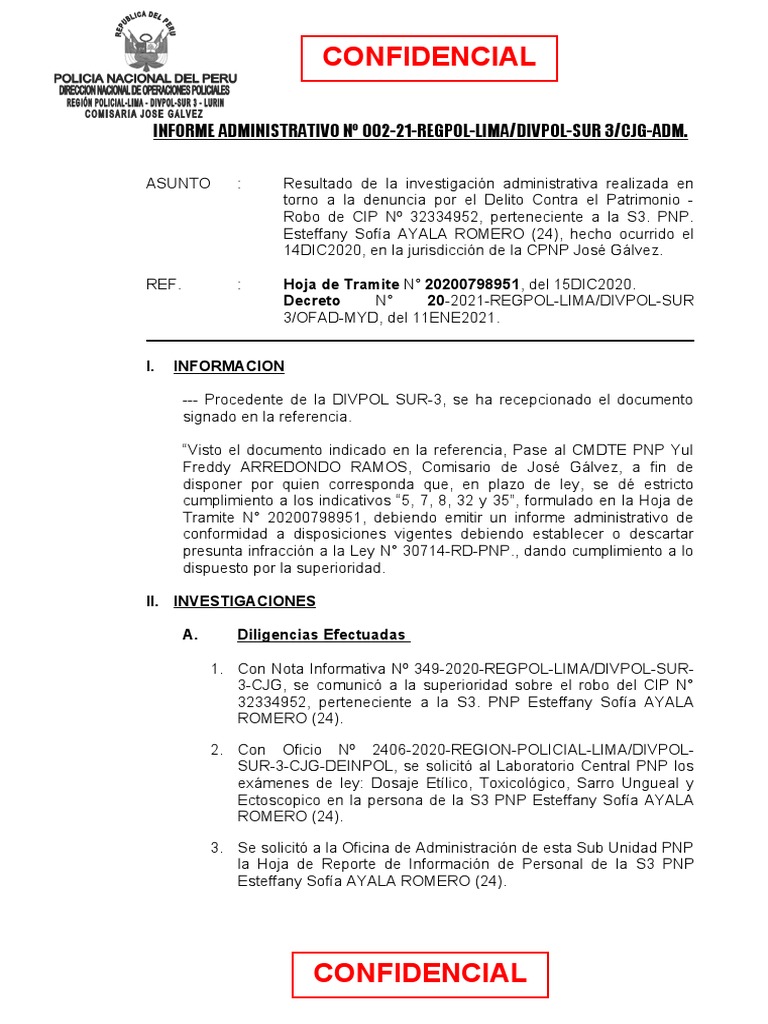 REPUBLICA DEL PERU

POLICIA NACIONAL DEL PERU
DIRECCION NACIONAL DE OPERACIONES POLICIALES
REGIÓN POLICIAL-LIMA - DIVPOL-SUR 3 - LURIN
COMISARIA JOSE GALVEZ

CONFIDENCIAL

INFORME ADMINISTRATIVO Nº 002-21-REGPOL-LIMA/DIVPOL-SUR 3/CJG-ADM.

ASUNTO : Resultado de la investigación administrativa realizada en torno a la denuncia por el Delito Contra el Patrimonio - Robo de CIP Nº 32334952, perteneciente a la S3. PNP. Esteffany Sofía AYALA ROMERO (24), hecho ocurrido el 14DIC2020, en la jurisdicción de la CPNP José Gálvez.

REF. : Hoja de Tramite N° 20200798951, del 15DIC2020.
Decreto N° 20-2021-REGPOL-LIMA/DIVPOL-SUR 3/OFAD-MYD, del 11ENE2021.

I. INFORMACION

--- Procedente de la DIVPOL SUR-3, se ha recepcionado el documento signado en la referencia.

“Visto el documento indicado en la referencia, Pase al CMDTE PNP Yul Freddy ARREDONDO RAMOS, Comisario de José Gálvez, a fin de disponer por quien corresponda que, en plazo de ley, se dé estricto cumplimiento a los indicativos “5, 7, 8, 32 y 35”, formulado en la Hoja de Tramite N° 20200798951, debiendo emitir un informe administrativo de conformidad a disposiciones vigentes debiendo establecer o descartar presunta infracción a la Ley N° 30714-RD-PNP., dando cumplimiento a lo dispuesto por la superioridad.

II. INVESTIGACIONES

A. Diligencias Efectuadas

1. Con Nota Informativa Nº 349-2020-REGPOL-LIMA/DIVPOL-SUR-3-CJG, se comunicó a la superioridad sobre el robo del CIP N° 32334952, perteneciente a la S3. PNP Esteffany Sofía AYALA ROMERO (24).

2. Con Oficio Nº 2406-2020-REGION-POLICIAL-LIMA/DIVPOL-SUR-3-CJG-DEINPOL, se solicitó al Laboratorio Central PNP los exámenes de ley: Dosaje Etílico, Toxicológico, Sarro Ungueal y Ectoscopico en la persona de la S3 PNP Esteffany Sofía AYALA ROMERO (24).

3. Se solicitó a la Oficina de Administración de esta Sub Unidad PNP la Hoja de Reporte de Información de Personal de la S3 PNP Esteffany Sofía AYALA ROMERO (24).

CONFIDENCIAL